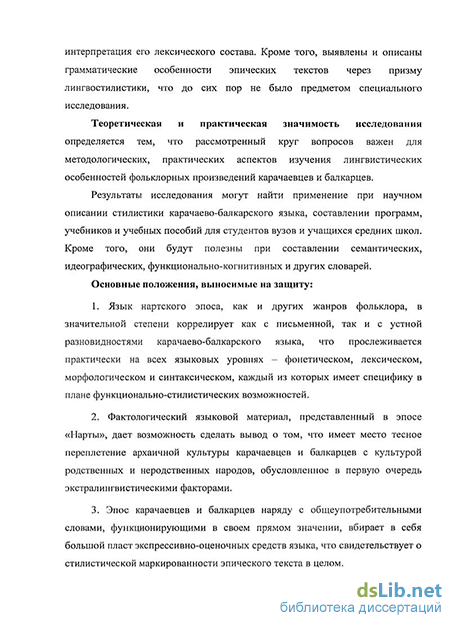 интерпретация его лексического состава. Кроме того, выявлены и описаны грамматические особенности эпических текстов через призму лингвостилистики, что до сих пор не было предметом специального исследования.

**Теоретическая и практическая значимость исследования** определяется тем, что рассмотренный круг вопросов важен для методологических, практических аспектов изучения лингвистических особенностей фольклорных произведений карачаевцев и балкарцев.

Результаты исследования могут найти применение при научном описании стилистики карачаево-балкарского языка, составлении программ, учебников и учебных пособий для студентов вузов и учащихся средних школ. Кроме того, они будут полезны при составлении семантических, идеографических, функционально-когнитивных и других словарей.

**Основные положения, выносимые на защиту:**

1. Язык нартского эпоса, как и других жанров фольклора, в значительной степени коррелирует как с письменной, так и с устной разновидностями карачаево-балкарского языка, что прослеживается практически на всех языковых уровнях – фонетическом, лексическом, морфологическом и синтаксическом, каждый из которых имеет специфику в плане функционально-стилистических возможностей.

2. Фактологический языковой материал, представленный в эпосе «Нарты», дает возможность сделать вывод о том, что имеет место тесное переплетение архаичной культуры карачаевцев и балкарцев с культурой родственных и неродственных народов, обусловленное в первую очередь экстралингвистическими факторами.

3. Эпос карачаевцев и балкарцев наряду с общеупотребительными словами, функционирующими в своем прямом значении, вбирает в себя большой пласт экспрессивно-оценочных средств языка, что свидетельствует о стилистической маркированности эпического текста в целом.

dsLib.net
библиотека диссертаций